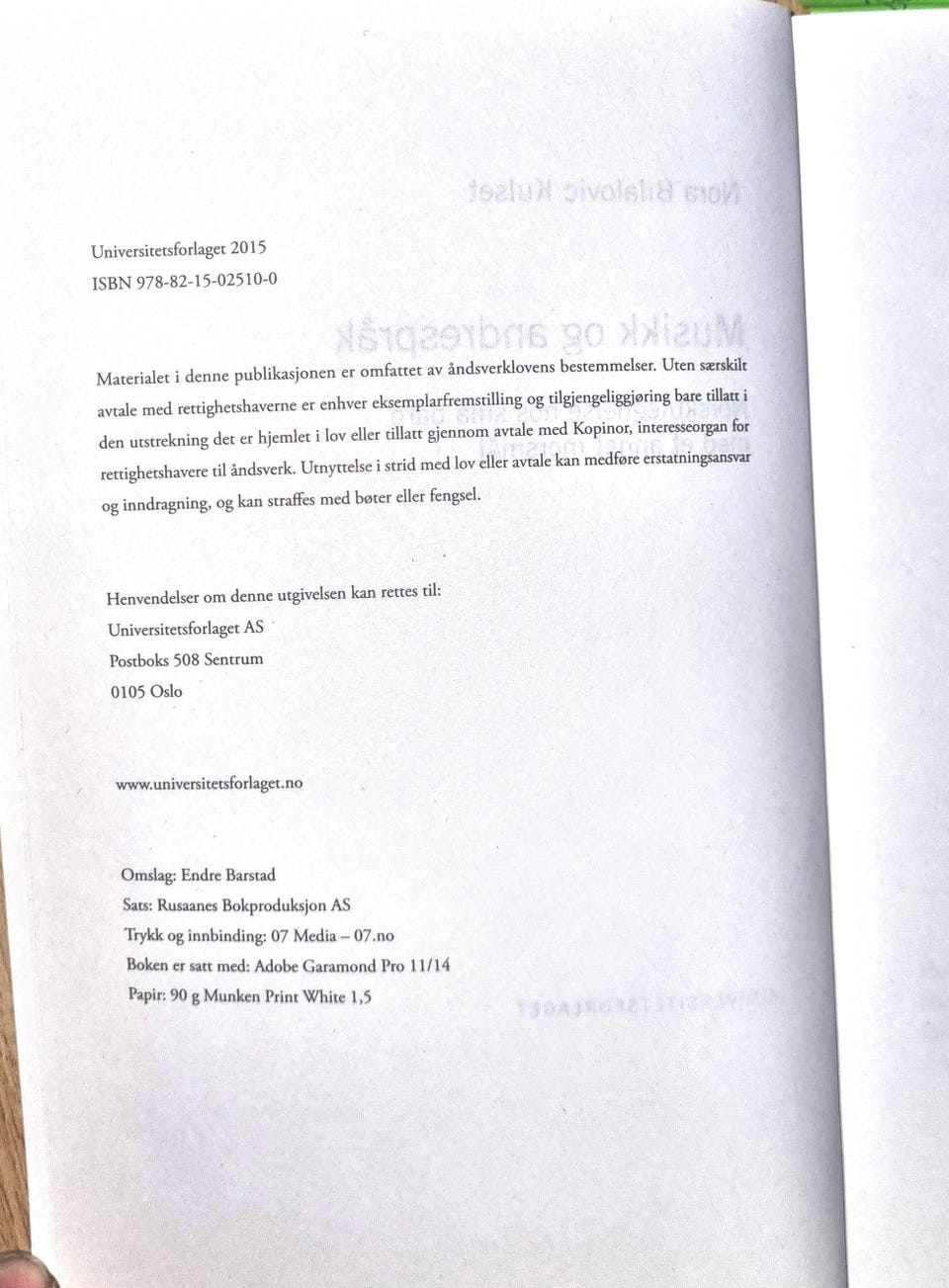 Universitetsforlaget 2015
ISBN 978-82-15-02510-0

Materialet i denne publikasjonen er omfattet av åndsverklovens bestemmelser. Uten særskilt avtale med rettighetshaverne er enhver eksemplarfremstilling og tilgjengeliggjøring bare tillatt i den utstrekning det er hjemlet i lov eller tillatt gjennom avtale med Kopinor, interesseorgan for rettighetshavere til åndsverk. Utnyttelse i strid med lov eller avtale kan medføre erstatningsansvar og inndragning, og kan straffes med bøter eller fengsel.

Henvendelser om denne utgivelsen kan rettes til:
Universitetsforlaget AS
Postboks 508 Sentrum
0105 Oslo

www.universitetsforlaget.no

Omslag: Endre Barstad
Sats: Rusaanes Bokproduksjon AS
Trykk og innbinding: 07 Media – 07.no
Boken er satt med: Adobe Garamond Pro 11/14
Papir: 90 g Munken Print White 1,5